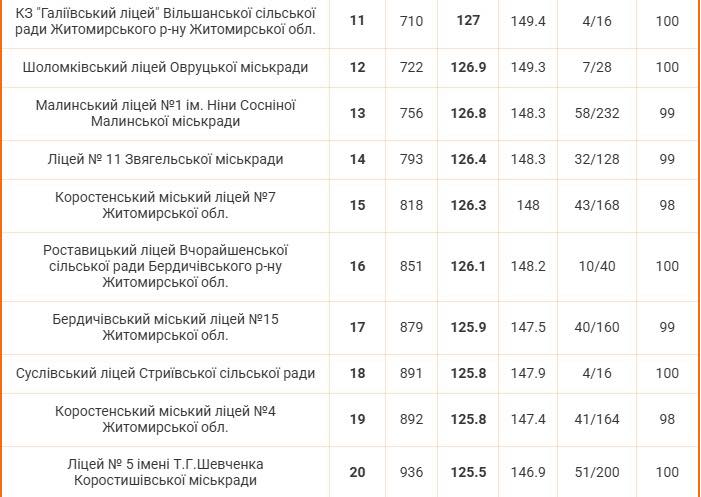 | | | | | | | |
|---|---|---|---|---|---|---|
| КЗ "Галіївський ліцей" Вільшанської сільської ради Житомирського р-ну Житомирської обл. | 11 | 710 | 127 | 149.4 | 4/16 | 100 |
| Шоломківський ліцей Овруцької міськради | 12 | 722 | 126.9 | 149.3 | 7/28 | 100 |
| Малинський ліцей №1 ім. Ніни Сосніної Малинської міськради | 13 | 756 | 126.8 | 148.3 | 58/232 | 99 |
| Ліцей № 11 Звягельської міськради | 14 | 793 | 126.4 | 148.3 | 32/128 | 99 |
| Коростенський міський ліцей №7 Житомирської обл. | 15 | 818 | 126.3 | 148 | 43/168 | 98 |
| Роставицький ліцей Вчорайшенської сільської ради Бердичівського р-ну Житомирської обл. | 16 | 851 | 126.1 | 148.2 | 10/40 | 100 |
| Бердичівський міський ліцей №15 Житомирської обл. | 17 | 879 | 125.9 | 147.5 | 40/160 | 99 |
| Суслівський ліцей Стриївської сільської ради | 18 | 891 | 125.8 | 147.9 | 4/16 | 100 |
| Коростенський міський ліцей №4 Житомирської обл. | 19 | 892 | 125.8 | 147.4 | 41/164 | 98 |
| Ліцей № 5 імені Т.Г.Шевченка Коростишівської міськради | 20 | 936 | 125.5 | 146.9 | 51/200 | 100 |